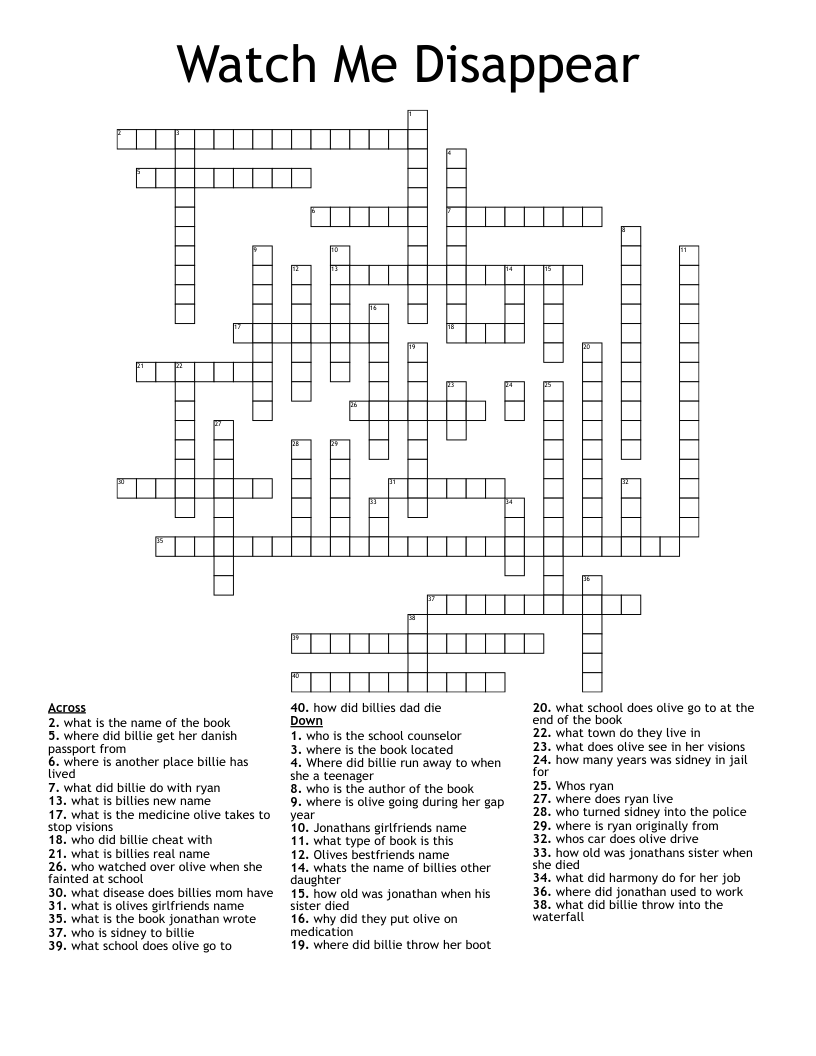 Watch Me Disappear

1
2 3
4
5
6 7
8
9 10 11
12 13 14 15
16
17 18
19 20
21 22
23 24 25
26
27
28 29
30 31 32
33 34
35
36
37
38
39
40

Across
2. what is the name of the book
5. where did billie get her danish passport from
6. where is another place billie has lived
7. what did billie do with ryan
13. what is billies new name
17. what is the medicine olive takes to stop visions
18. who did billie cheat with
21. what is billies real name
26. who watched over olive when she fainted at school
30. what disease does billies mom have
31. what is olives girlfriends name
35. what is the book jonathan wrote
37. who is sidney to billie
39. what school does olive go to
40. how did billies dad die

Down
1. who is the school counselor
3. where is the book located
4. Where did billie run away to when she a teenager
8. who is the author of the book
9. where is olive going during her gap year
10. Jonathans girlfriends name
11. what type of book is this
12. Olives bestfriends name
14. whats the name of billies other daughter
15. how old was jonathan when his sister died
16. why did they put olive on medication
19. where did billie throw her boot
20. what school does olive go to at the end of the book
22. what town do they live in
23. what does olive see in her visions
24. how many years was sidney in jail for
25. Whos ryan
27. where does ryan live
28. who turned sidney into the police
29. where is ryan originally from
32. whos car does olive drive
33. how old was jonathans sister when she died
34. what did harmony do for her job
36. where did jonathan used to work
38. what did billie throw into the waterfall